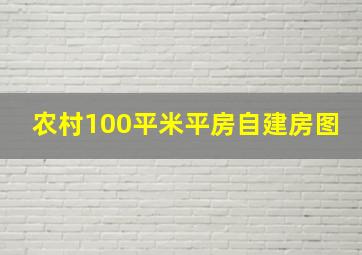 农村100平米平房自建房图